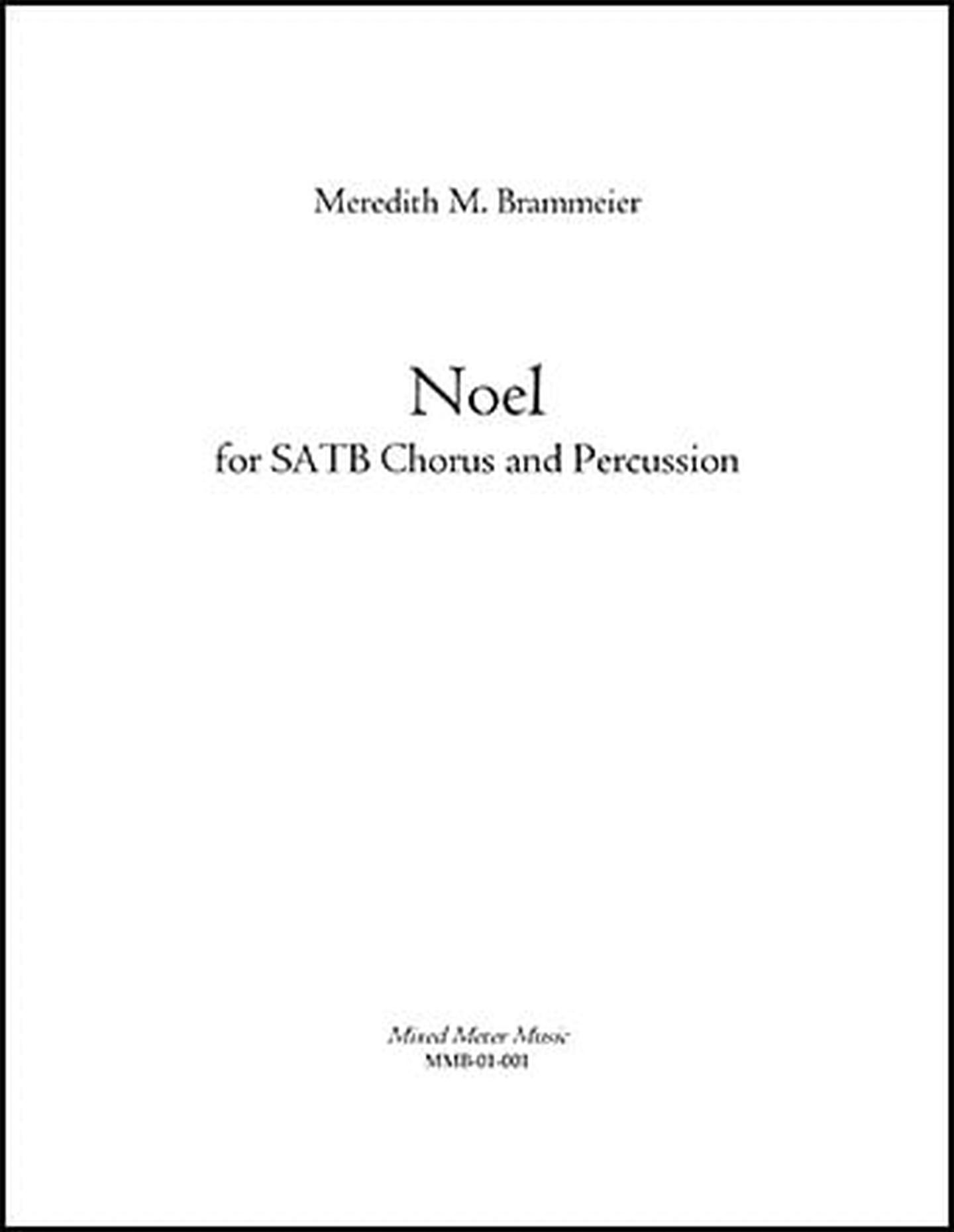 Meredith M. Brammeier

Noel
for SATB Chorus and Percussion

Mixed Meter Music
MMB-01-001